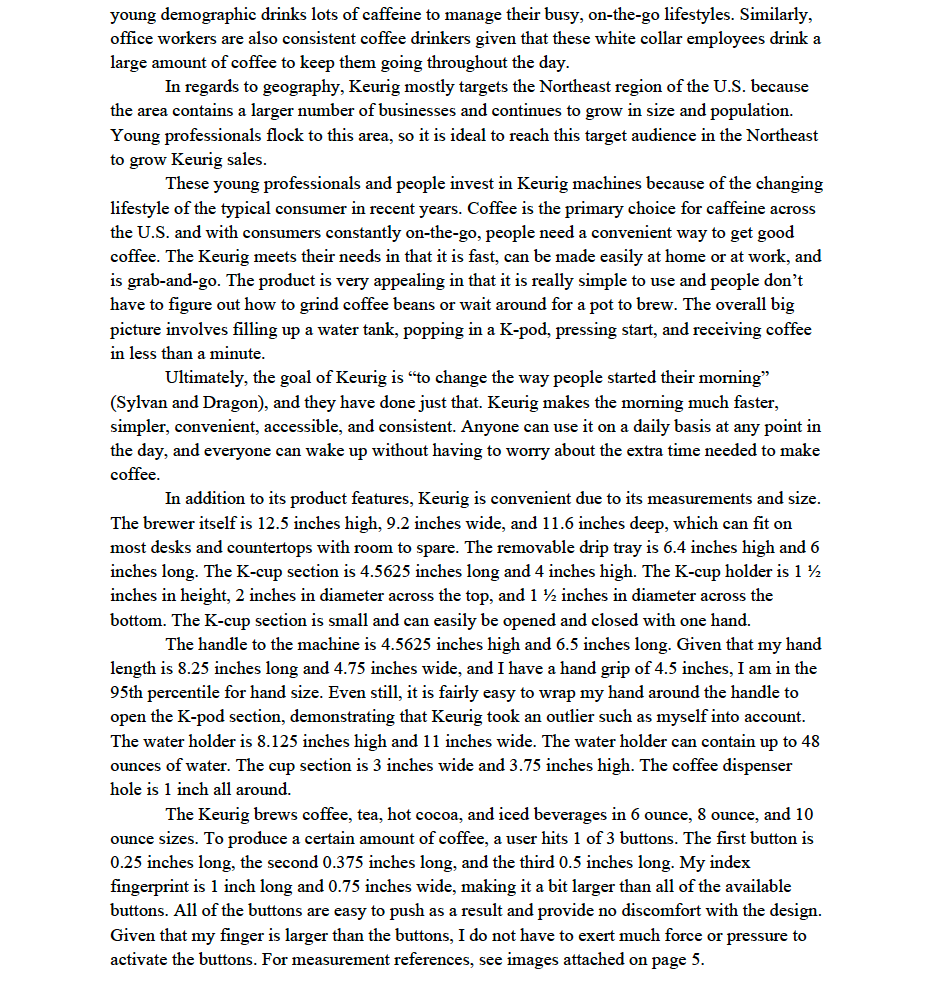 young demographic drinks lots of caffeine to manage their busy, on-the-go lifestyles. Similarly, office workers are also consistent coffee drinkers given that these white collar employees drink a large amount of coffee to keep them going throughout the day.

In regards to geography, Keurig mostly targets the Northeast region of the U.S. because the area contains a larger number of businesses and continues to grow in size and population. Young professionals flock to this area, so it is ideal to reach this target audience in the Northeast to grow Keurig sales.

These young professionals and people invest in Keurig machines because of the changing lifestyle of the typical consumer in recent years. Coffee is the primary choice for caffeine across the U.S. and with consumers constantly on-the-go, people need a convenient way to get good coffee. The Keurig meets their needs in that it is fast, can be made easily at home or at work, and is grab-and-go. The product is very appealing in that it is really simple to use and people don't have to figure out how to grind coffee beans or wait around for a pot to brew. The overall big picture involves filling up a water tank, popping in a K-pod, pressing start, and receiving coffee in less than a minute.

Ultimately, the goal of Keurig is "to change the way people started their morning" (Sylvan and Dragon), and they have done just that. Keurig makes the morning much faster, simpler, convenient, accessible, and consistent. Anyone can use it on a daily basis at any point in the day, and everyone can wake up without having to worry about the extra time needed to make coffee.

In addition to its product features, Keurig is convenient due to its measurements and size. The brewer itself is 12.5 inches high, 9.2 inches wide, and 11.6 inches deep, which can fit on most desks and countertops with room to spare. The removable drip tray is 6.4 inches high and 6 inches long. The K-cup section is 4.5625 inches long and 4 inches high. The K-cup holder is 1 ½ inches in height, 2 inches in diameter across the top, and 1 ½ inches in diameter across the bottom. The K-cup section is small and can easily be opened and closed with one hand.

The handle to the machine is 4.5625 inches high and 6.5 inches long. Given that my hand length is 8.25 inches long and 4.75 inches wide, and I have a hand grip of 4.5 inches, I am in the 95th percentile for hand size. Even still, it is fairly easy to wrap my hand around the handle to open the K-pod section, demonstrating that Keurig took an outlier such as myself into account. The water holder is 8.125 inches high and 11 inches wide. The water holder can contain up to 48 ounces of water. The cup section is 3 inches wide and 3.75 inches high. The coffee dispenser hole is 1 inch all around.

The Keurig brews coffee, tea, hot cocoa, and iced beverages in 6 ounce, 8 ounce, and 10 ounce sizes. To produce a certain amount of coffee, a user hits 1 of 3 buttons. The first button is 0.25 inches long, the second 0.375 inches long, and the third 0.5 inches long. My index fingerprint is 1 inch long and 0.75 inches wide, making it a bit larger than all of the available buttons. All of the buttons are easy to push as a result and provide no discomfort with the design. Given that my finger is larger than the buttons, I do not have to exert much force or pressure to activate the buttons. For measurement references, see images attached on page 5.